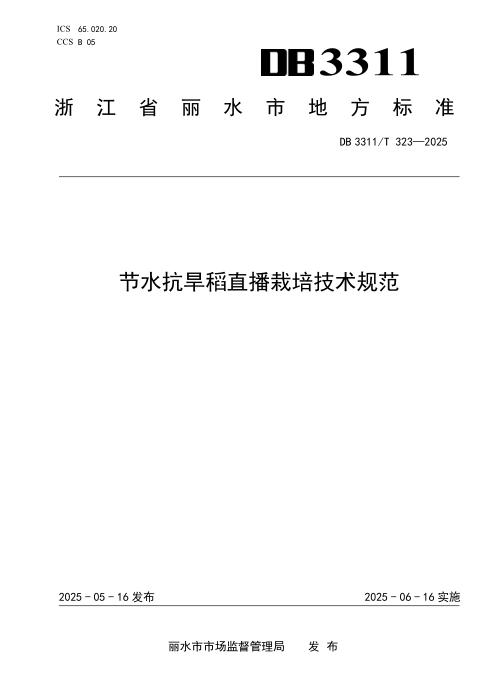 ICS 65.020.20
CCS B 05

DB3311

浙江省丽水市地方标准

DB 3311/T 323—2025

节水抗旱稻直播栽培技术规范

2025-05-16发布 2025-06-16实施

丽水市市场监督管理局 发布